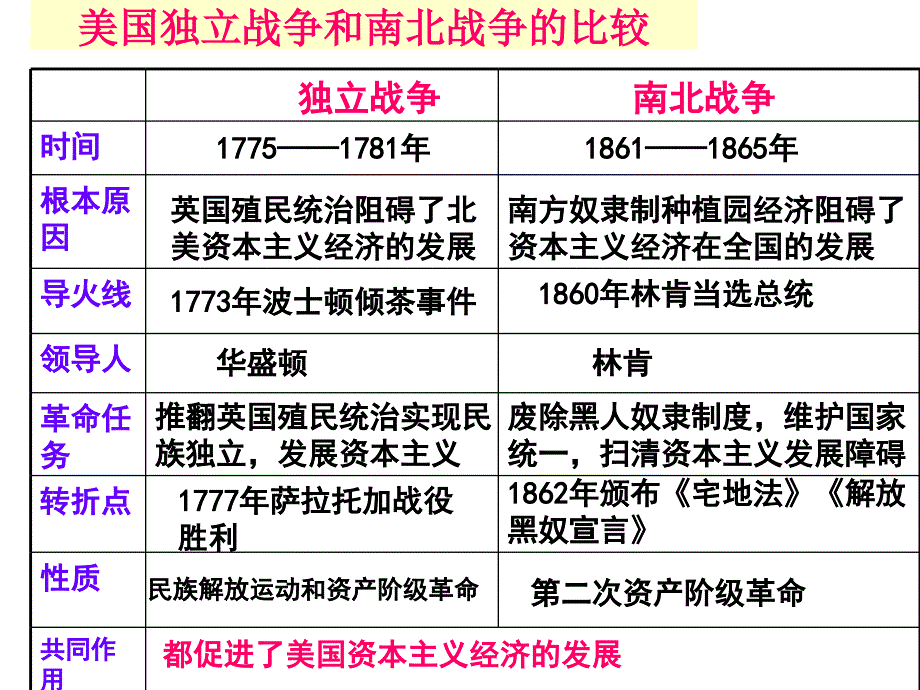 美国独立战争和南北战争的比较

| | 独立战争 | 南北战争 |
|---|---|---|
| 时间 | 1775——1781年 | 1861——1865年 |
| 根本原因 | 英国殖民统治阻碍了北美资本主义经济的发展 | 南方奴隶制种植园经济阻碍了资本主义经济在全国的发展 |
| 导火线 | 1773年波士顿倾茶事件 | 1860年林肯当选总统 |
| 领导人 | 华盛顿 | 林肯 |
| 革命任务 | 推翻英国殖民统治实现民族独立，发展资本主义 | 废除黑人奴隶制度，维护国家统一，扫清资本主义发展障碍 |
| 转折点 | 1777年萨拉托加战役胜利 | 1862年颁布《宅地法》《解放黑奴宣言》 |
| 性质 | 民族解放运动和资产阶级革命 | 第二次资产阶级革命 |
| 共同作用 | 都促进了美国资本主义经济的发展 | |